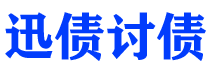 迅债讨债